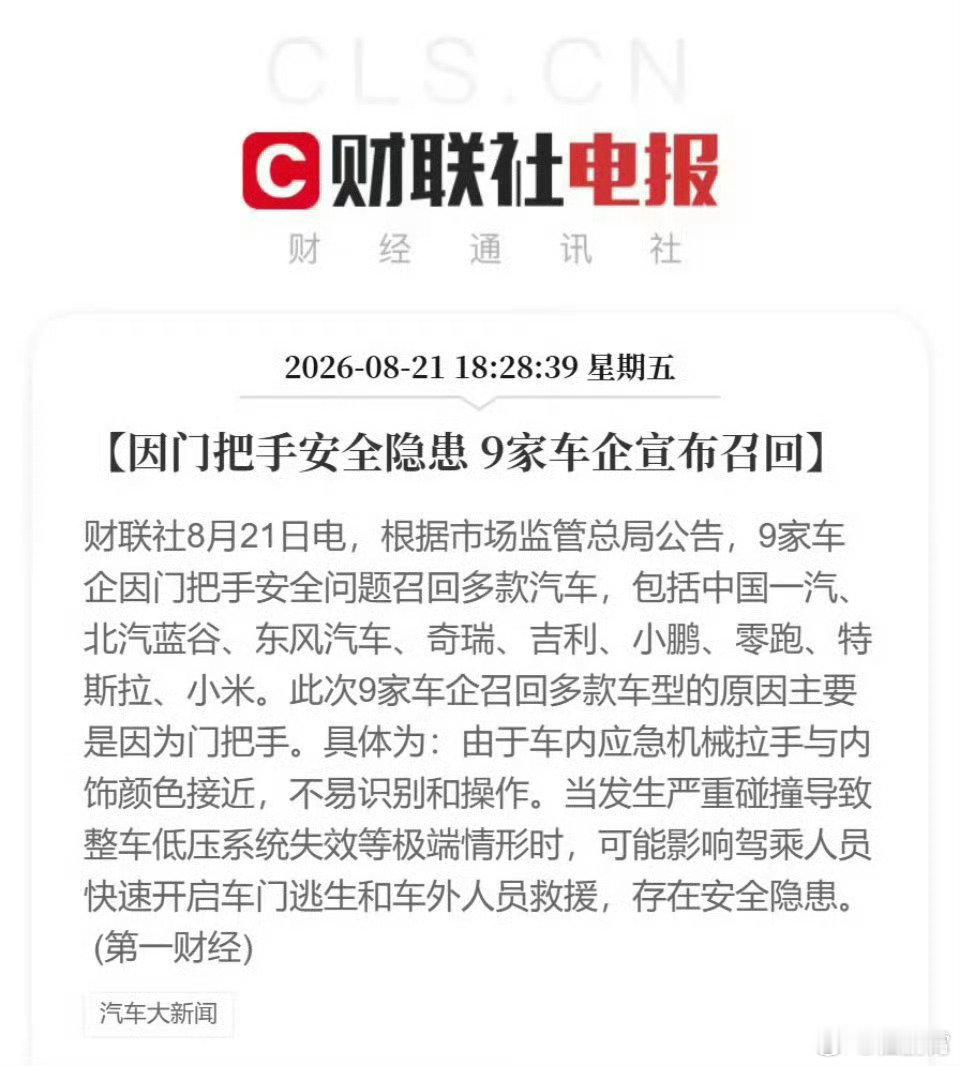 CLS.CN

C 财联社电报

财 经 通 讯 社

2026-08-21 18:28:39 星期五

【因门把手安全隐患 9家车企宣布召回】

财联社8月21日电，根据市场监管总局公告，9家车企因门把手安全问题召回多款汽车，包括中国一汽、北汽蓝谷、东风汽车、奇瑞、吉利、小鹏、零跑、特斯拉、小米。此次9家车企召回多款车型的原因主要是因为门把手。具体为：由于车内应急机械拉手与内饰颜色接近，不易识别和操作。当发生严重碰撞导致整车低压系统失效等极端情形时，可能影响驾乘人员快速开启车门逃生和车外人员救援，存在安全隐患。(第一财经)

汽车大新闻